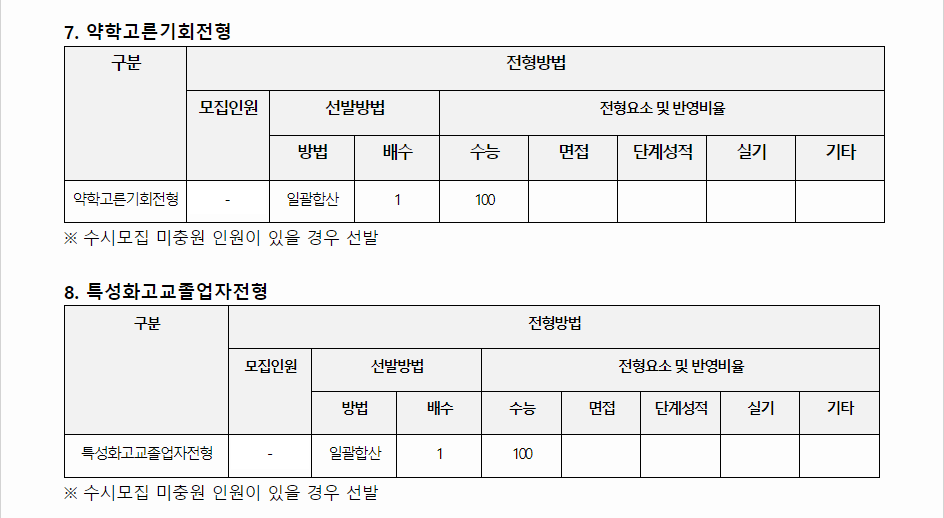 7. 약학고른기회전형

| 구분 | 전형방법 | | | | | | | |
|---|---|---|---|---|---|---|---|---|
| | 모집인원 | 선발방법 | | 전형요소 및 반영비율 | | | | |
| | | 방법 | 배수 | 수능 | 면접 | 단계성적 | 실기 | 기타 |
| 약학고른기회전형 | - | 일괄합산 | 1 | 100 | | | | |

※ 수시모집 미충원 인원이 있을 경우 선발

8. 특성화고교졸업자전형

| 구분 | 전형방법 | | | | | | | |
|---|---|---|---|---|---|---|---|---|
| | 모집인원 | 선발방법 | | 전형요소 및 반영비율 | | | | |
| | | 방법 | 배수 | 수능 | 면접 | 단계성적 | 실기 | 기타 |
| 특성화고교졸업자전형 | - | 일괄합산 | 1 | 100 | | | | |

※ 수시모집 미충원 인원이 있을 경우 선발